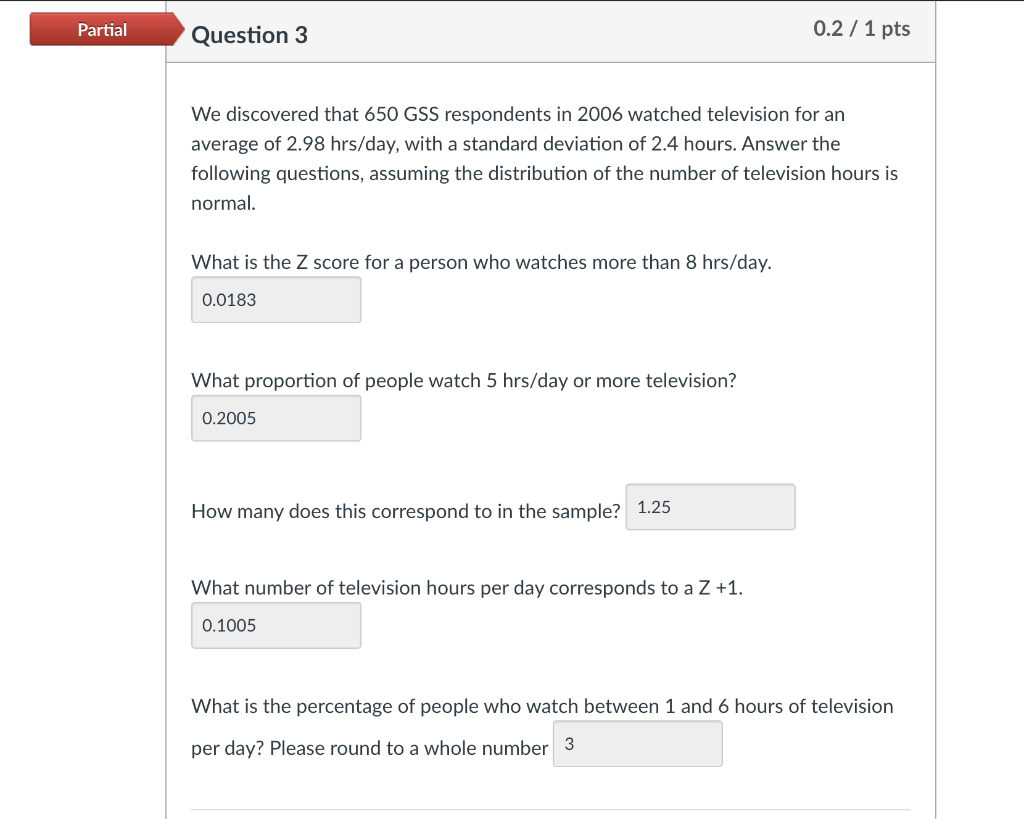 Partial

Question 3

0.2 / 1 pts

We discovered that 650 GSS respondents in 2006 watched television for an average of 2.98 hrs/day, with a standard deviation of 2.4 hours. Answer the following questions, assuming the distribution of the number of television hours is normal.

What is the Z score for a person who watches more than 8 hrs/day.

0.0183

What proportion of people watch 5 hrs/day or more television?

0.2005

How many does this correspond to in the sample? 1.25

What number of television hours per day corresponds to a Z +1.

0.1005

What is the percentage of people who watch between 1 and 6 hours of television per day? Please round to a whole number 3